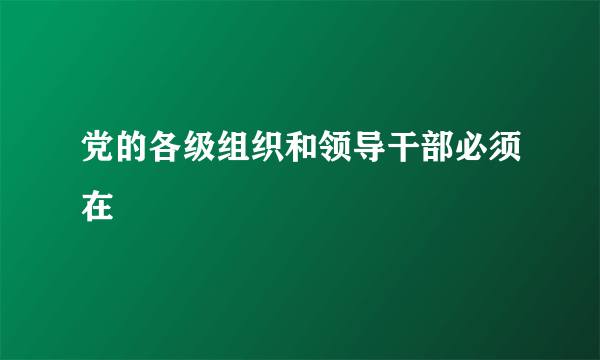 党的各级组织和领导干部必须在